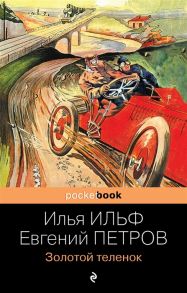 pocketbook

Илья ИЛЬФ
Евгений ПЕТРОВ

Золотой теленок